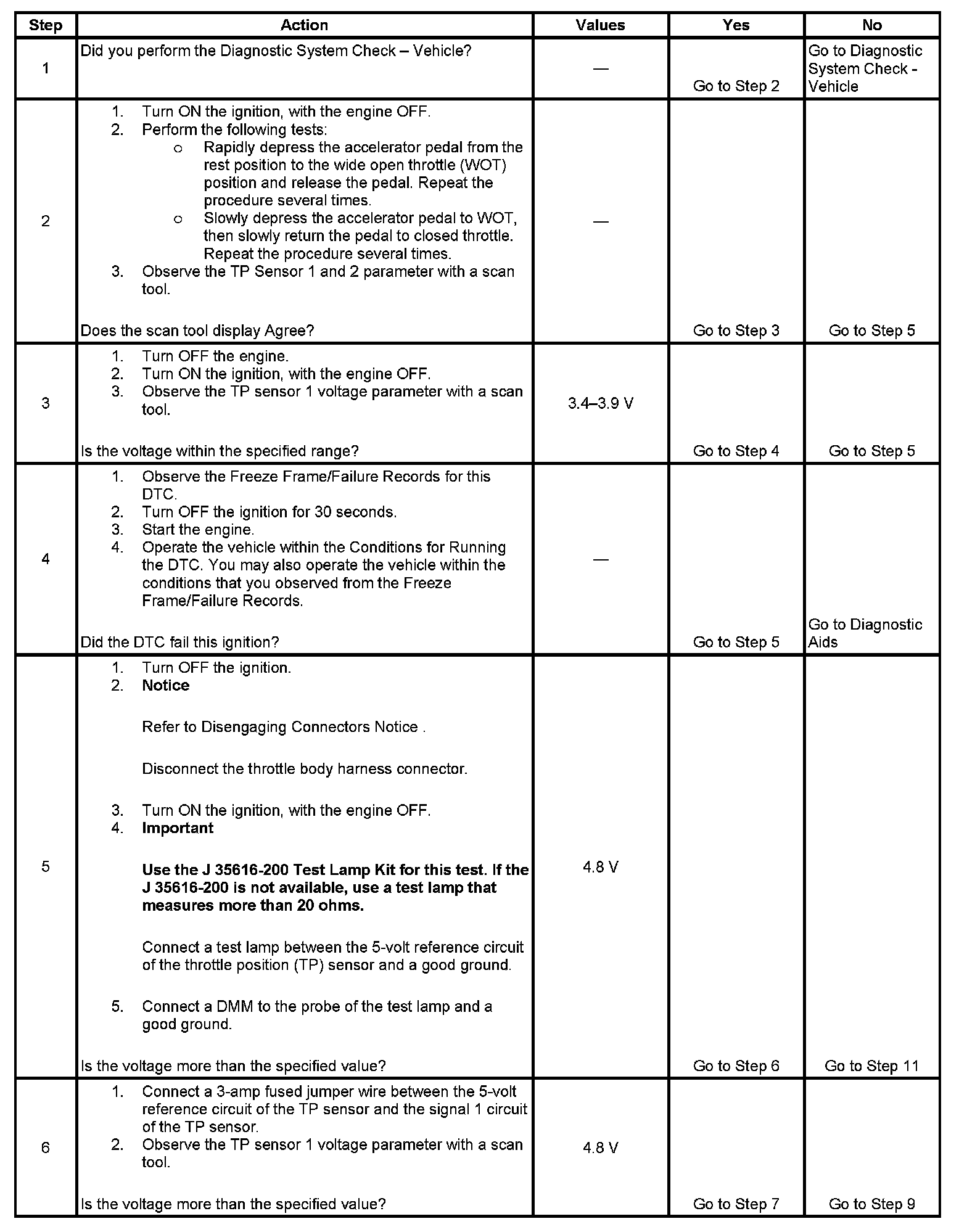 | Step | Action | Values | Yes | No |
|---|---|---|---|---|
| 1 | Did you perform the Diagnostic System Check – Vehicle? | — | Go to Step 2 | Go to Diagnostic System Check - Vehicle |
| 2 | 1. Turn ON the ignition, with the engine OFF. 2. Perform the following tests: o Rapidly depress the accelerator pedal from the rest position to the wide open throttle (WOT) position and release the pedal. Repeat the procedure several times. o Slowly depress the accelerator pedal to WOT, then slowly return the pedal to closed throttle. Repeat the procedure several times. 3. Observe the TP Sensor 1 and 2 parameter with a scan tool. Does the scan tool display Agree? | — | Go to Step 3 | Go to Step 5 |
| 3 | 1. Turn OFF the engine. 2. Turn ON the ignition, with the engine OFF. 3. Observe the TP sensor 1 voltage parameter with a scan tool. Is the voltage within the specified range? | 3.4–3.9 V | Go to Step 4 | Go to Step 5 |
| 4 | 1. Observe the Freeze Frame/Failure Records for this DTC. 2. Turn OFF the ignition for 30 seconds. 3. Start the engine. 4. Operate the vehicle within the Conditions for Running the DTC. You may also operate the vehicle within the conditions that you observed from the Freeze Frame/Failure Records. Did the DTC fail this ignition? | — | Go to Step 5 | Go to Diagnostic Aids |
| 5 | 1. Turn OFF the ignition. 2. **Notice** Refer to Disengaging Connectors Notice . Disconnect the throttle body harness connector. 3. Turn ON the ignition, with the engine OFF. 4. **Important** **Use the J 35616-200 Test Lamp Kit for this test. If the J 35616-200 is not available, use a test lamp that measures more than 20 ohms.** Connect a test lamp between the 5-volt reference circuit of the throttle position (TP) sensor and a good ground. 5. Connect a DMM to the probe of the test lamp and a good ground. Is the voltage more than the specified value? | 4.8 V | Go to Step 6 | Go to Step 11 |
| 6 | 1. Connect a 3-amp fused jumper wire between the 5-volt reference circuit of the TP sensor and the signal 1 circuit of the TP sensor. 2. Observe the TP sensor 1 voltage parameter with a scan tool. Is the voltage more than the specified value? | 4.8 V | Go to Step 7 | Go to Step 9 |